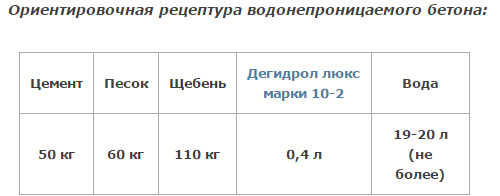 Ориентировочная рецептура водонепроницаемого бетона:

| Цемент | Песок | Щебень | Дегидрол люкс марки 10-2 | Вода |
|---|---|---|---|---|
| 50 кг | 60 кг | 110 кг | 0,4 л | 19-20 л (не более) |